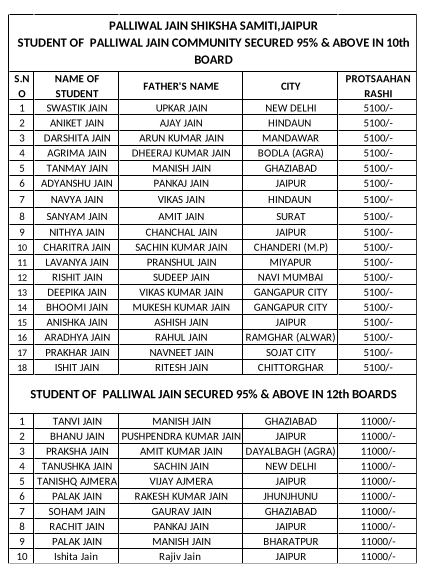 PALLIWAL JAIN SHIKSHA SAMITI,JAIPUR
STUDENT OF PALLIWAL JAIN COMMUNITY SECURED 95% & ABOVE IN 10th BOARD

| S.NO | NAME OF STUDENT | FATHER'S NAME | CITY | PROTSAAHAN RASHI |
|---|---|---|---|---|
| 1 | SWASTIK JAIN | UPKAR JAIN | NEW DELHI | 5100/- |
| 2 | ANIKET JAIN | AJAY JAIN | HINDAUN | 5100/- |
| 3 | DARSHITA JAIN | ARUN KUMAR JAIN | MANDAWAR | 5100/- |
| 4 | AGRIMA JAIN | DHEERAJ KUMAR JAIN | BODLA (AGRA) | 5100/- |
| 5 | TANMAY JAIN | MANISH JAIN | GHAZIABAD | 5100/- |
| 6 | ADYANSHU JAIN | PANKAJ JAIN | JAIPUR | 5100/- |
| 7 | NAVYA JAIN | VIKAS JAIN | HINDAUN | 5100/- |
| 8 | SANYAM JAIN | AMIT JAIN | SURAT | 5100/- |
| 9 | NITHYA JAIN | CHANCHAL JAIN | JAIPUR | 5100/- |
| 10 | CHARITRA JAIN | SACHIN KUMAR JAIN | CHANDERI (M.P) | 5100/- |
| 11 | LAVANYA JAIN | PRANSHUL JAIN | MIYAPUR | 5100/- |
| 12 | RISHIT JAIN | SUDEEP JAIN | NAVI MUMBAI | 5100/- |
| 13 | DEEPIKA JAIN | VIKAS KUMAR JAIN | GANGAPUR CITY | 5100/- |
| 14 | BHOOMI JAIN | MUKESH KUMAR JAIN | GANGAPUR CITY | 5100/- |
| 15 | ANISHKA JAIN | ASHISH JAIN | JAIPUR | 5100/- |
| 16 | ARADHYA JAIN | RAHUL JAIN | RAMGHAR (ALWAR) | 5100/- |
| 17 | PRAKHAR JAIN | NAVNEET JAIN | SOJAT CITY | 5100/- |
| 18 | ISHIT JAIN | RITESH JAIN | CHITTORGHAR | 5100/- |

STUDENT OF PALLIWAL JAIN SECURED 95% & ABOVE IN 12th BOARDS

| | | | | |
|---|---|---|---|---|
| 1 | TANVI JAIN | MANISH JAIN | GHAZIABAD | 11000/- |
| 2 | BHANU JAIN | PUSHPENDRA KUMAR JAIN | JAIPUR | 11000/- |
| 3 | PRAKSHA JAIN | AMIT KUMAR JAIN | DAYALBAGH (AGRA) | 11000/- |
| 4 | TANUSHKA JAIN | SACHIN JAIN | NEW DELHI | 11000/- |
| 5 | TANISHQ AJMERA | VIJAY AJMERA | JAIPUR | 11000/- |
| 6 | PALAK JAIN | RAKESH KUMAR JAIN | JHUNJHUNU | 11000/- |
| 7 | SOHAM JAIN | GAURAV JAIN | GHAZIABAD | 11000/- |
| 8 | RACHIT JAIN | PANKAJ JAIN | JAIPUR | 11000/- |
| 9 | PALAK JAIN | MANISH JAIN | BHARATPUR | 11000/- |
| 10 | Ishita Jain | Rajiv Jain | JAIPUR | 11000/- |